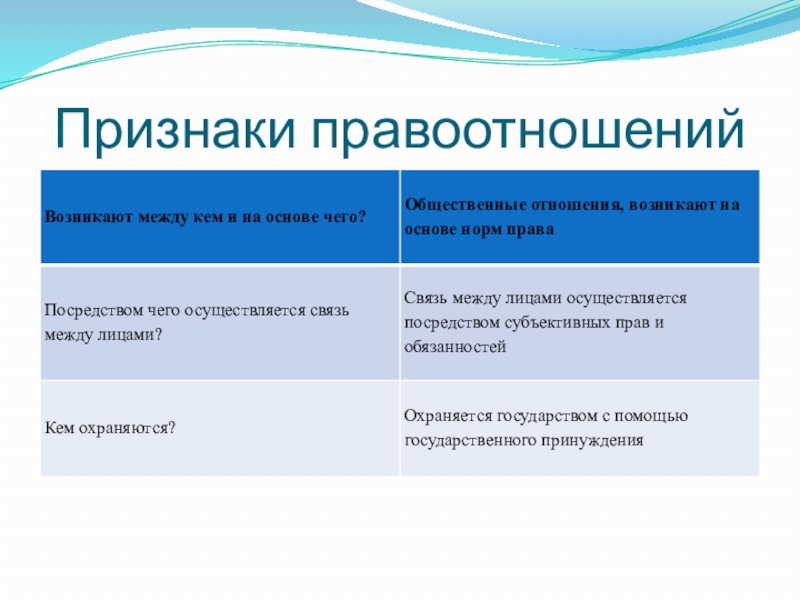 Признаки правоотношений

| Возникают между кем и на основе чего? | Общественные отношения, возникают на основе норм права |
|---|---|
| Посредством чего осуществляется связь между лицами? | Связь между лицами осуществляется посредством субъективных прав и обязанностей |
| Кем охраняются? | Охраняется государством с помощью государственного принуждения |